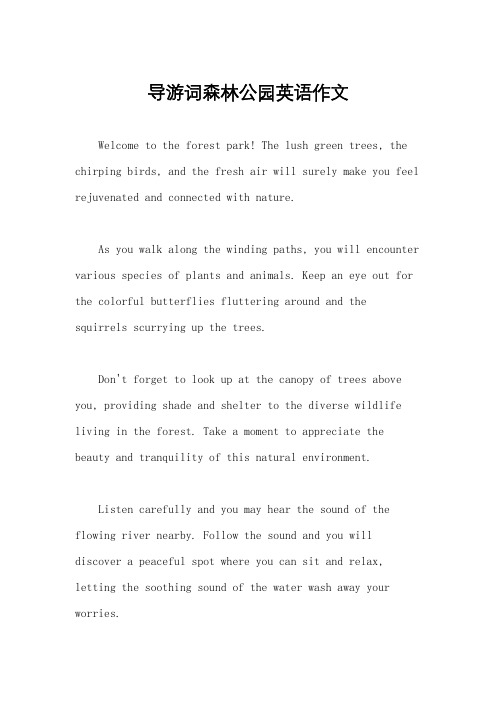 导游词森林公园英语作文

Welcome to the forest park! The lush green trees, the chirping birds, and the fresh air will surely make you feel rejuvenated and connected with nature.

As you walk along the winding paths, you will encounter various species of plants and animals. Keep an eye out for the colorful butterflies fluttering around and the squirrels scurrying up the trees.

Don't forget to look up at the canopy of trees above you, providing shade and shelter to the diverse wildlife living in the forest. Take a moment to appreciate the beauty and tranquility of this natural environment.

Listen carefully and you may hear the sound of the flowing river nearby. Follow the sound and you will discover a peaceful spot where you can sit and relax, letting the soothing sound of the water wash away your worries.